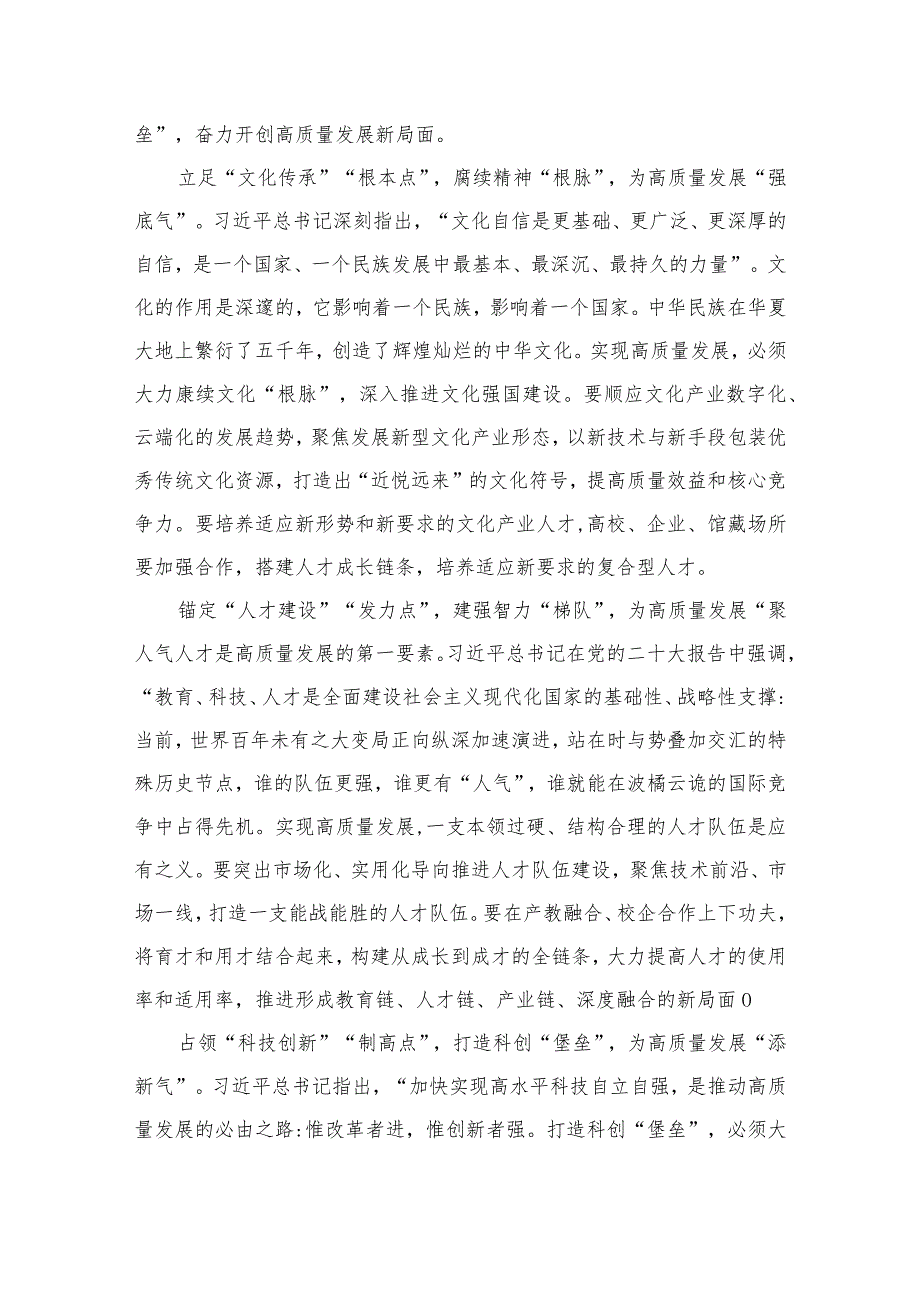 垒”，奋力开创高质量发展新局面。

立足“文化传承”“根本点”，腐续精神“根脉”，为高质量发展“强底气”。习近平总书记深刻指出，“文化自信是更基础、更广泛、更深厚的自信，是一个国家、一个民族发展中最基本、最深沉、最持久的力量”。文化的作用是深邃的，它影响着一个民族，影响着一个国家。中华民族在华夏大地上繁衍了五千年，创造了辉煌灿烂的中华文化。实现高质量发展，必须大力康续文化“根脉”，深入推进文化强国建设。要顺应文化产业数字化、云端化的发展趋势，聚焦发展新型文化产业形态，以新技术与新手段包装优秀传统文化资源，打造出“近悦远来”的文化符号，提高质量效益和核心竞争力。要培养适应新形势和新要求的文化产业人才，高校、企业、馆藏场所要加强合作，搭建人才成长链条，培养适应新要求的复合型人才。

锚定“人才建设”“发力点”，建强智力“梯队”，为高质量发展“聚人气人才是高质量发展的第一要素。习近平总书记在党的二十大报告中强调，“教育、科技、人才是全面建设社会主义现代化国家的基础性、战略性支撑:当前，世界百年未有之大变局正向纵深加速演进，站在时与势叠加交汇的特殊历史节点，谁的队伍更强，谁更有“人气”，谁就能在波橘云诡的国际竞争中占得先机。实现高质量发展，一支本领过硬、结构合理的人才队伍是应有之义。要突出市场化、实用化导向推进人才队伍建设，聚焦技术前沿、市场一线，打造一支能战能胜的人才队伍。要在产教融合、校企合作上下功夫，将育才和用才结合起来，构建从成长到成才的全链条，大力提高人才的使用率和适用率，推进形成教育链、人才链、产业链、深度融合的新局面0

占领“科技创新”“制高点”，打造科创“堡垒”，为高质量发展“添新气”。习近平总书记指出，“加快实现高水平科技自立自强，是推动高质量发展的必由之路:惟改革者进，惟创新者强。打造科创“堡垒”，必须大